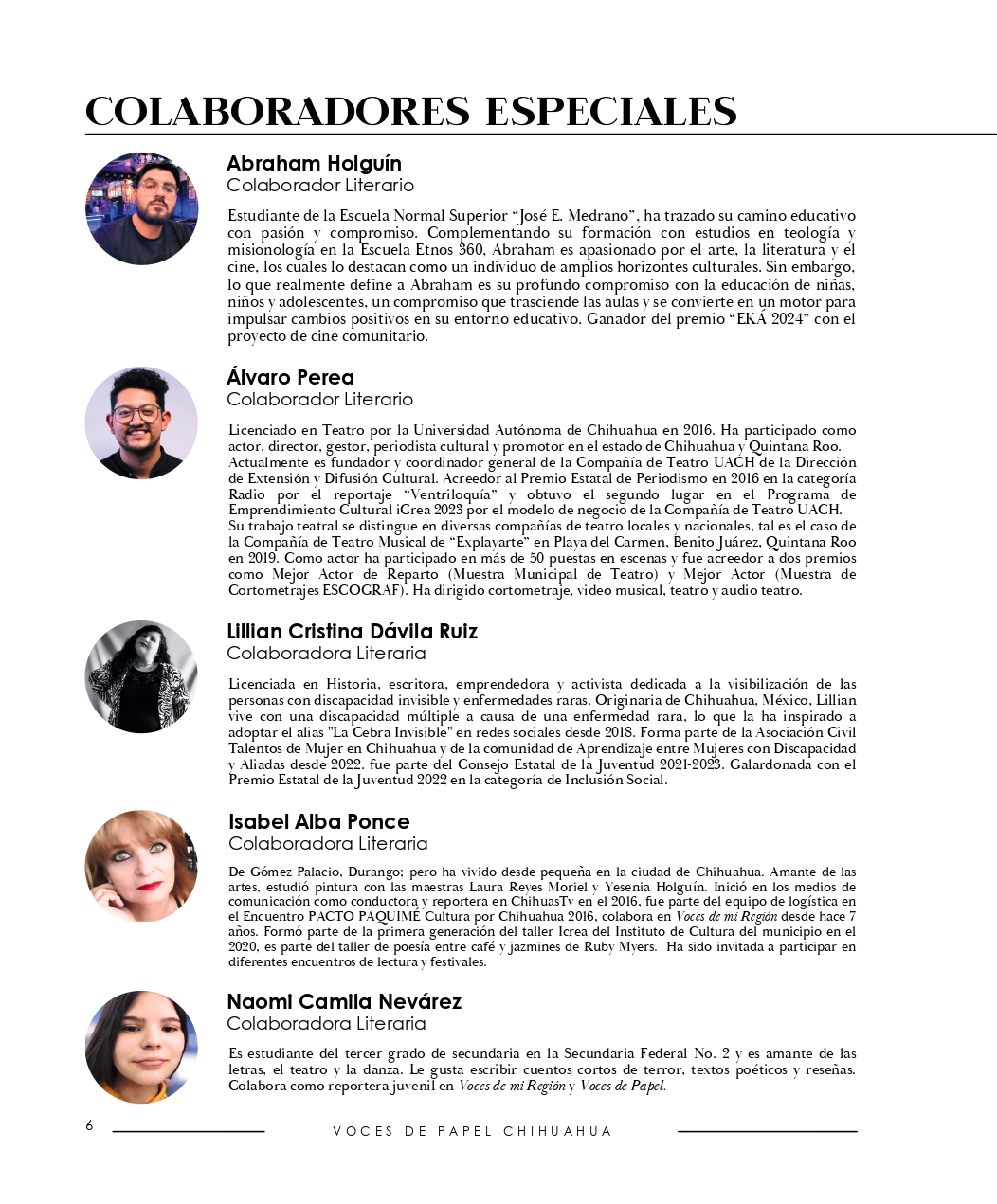 COLABORADORES ESPECIALES

Abraham Holguín
Colaborador Literario

Estudiante de la Escuela Normal Superior “José E. Medrano”, ha trazado su camino educativo con pasión y compromiso. Complementando su formación con estudios en teología y misionología en la Escuela Etnos 360, Abraham es apasionado por el arte, la literatura y el cine, los cuales lo destacan como un individuo de amplios horizontes culturales. Sin embargo, lo que realmente define a Abraham es su profundo compromiso con la educación de niñas, niños y adolescentes, un compromiso que trasciende las aulas y se convierte en un motor para impulsar cambios positivos en su entorno educativo. Ganador del premio “EKÁ 2024” con el proyecto de cine comunitario.

Álvaro Perea
Colaborador Literario

Licenciado en Teatro por la Universidad Autónoma de Chihuahua en 2016. Ha participado como actor, director, gestor, periodista cultural y promotor en el estado de Chihuahua y Quintana Roo. Actualmente es fundador y coordinador general de la Compañía de Teatro UACH de la Dirección de Extensión y Difusión Cultural. Acreedor al Premio Estatal de Periodismo en 2016 en la categoría Radio por el reportaje “Ventriloquía” y obtuvo el segundo lugar en el Programa de Emprendimiento Cultural iCrea 2023 por el modelo de negocio de la Compañía de Teatro UACH.
Su trabajo teatral se distingue en diversas compañías de teatro locales y nacionales, tal es el caso de la Compañía de Teatro Musical de “Explayarte” en Playa del Carmen, Benito Juárez, Quintana Roo en 2019. Como actor ha participado en más de 50 puestas en escenas y fue acreedor a dos premios como Mejor Actor de Reparto (Muestra Municipal de Teatro) y Mejor Actor (Muestra de Cortometrajes ESCOGRAF). Ha dirigido cortometraje, video musical, teatro y audio teatro.

Lillian Cristina Dávila Ruiz
Colaboradora Literaria

Licenciada en Historia, escritora, emprendedora y activista dedicada a la visibilización de las personas con discapacidad invisible y enfermedades raras. Originaria de Chihuahua, México, Lillian vive con una discapacidad múltiple a causa de una enfermedad rara, lo que la ha inspirado a adoptar el alias "La Cebra Invisible" en redes sociales desde 2018. Forma parte de la Asociación Civil Talentos de Mujer en Chihuahua y de la comunidad de Aprendizaje entre Mujeres con Discapacidad y Aliadas desde 2022. fue parte del Consejo Estatal de la Juventud 2021-2023. Galardonada con el Premio Estatal de la Juventud 2022 en la categoría de Inclusión Social.

Isabel Alba Ponce
Colaboradora Literaria

De Gómez Palacio, Durango; pero ha vivido desde pequeña en la ciudad de Chihuahua. Amante de las artes, estudió pintura con las maestras Laura Reyes Moriel y Yesenia Holguín. Inició en los medios de comunicación como conductora y reportera en ChihuasTv en el 2016, fue parte del equipo de logística en el Encuentro PACTO PAQUIMÉ Cultura por Chihuahua 2016, colabora en Voces de mi Región desde hace 7 años. Formó parte de la primera generación del taller Icrea del Instituto de Cultura del municipio en el 2020, es parte del taller de poesía entre café y jazmines de Ruby Myers. Ha sido invitada a participar en diferentes encuentros de lectura y festivales.

Naomi Camila Nevárez
Colaboradora Literaria

Es estudiante del tercer grado de secundaria en la Secundaria Federal No. 2 y es amante de las letras, el teatro y la danza. Le gusta escribir cuentos cortos de terror, textos poéticos y reseñas. Colabora como reportera juvenil en Voces de mi Región y Voces de Papel.

6 VOCES DE PAPEL CHIHUAHUA